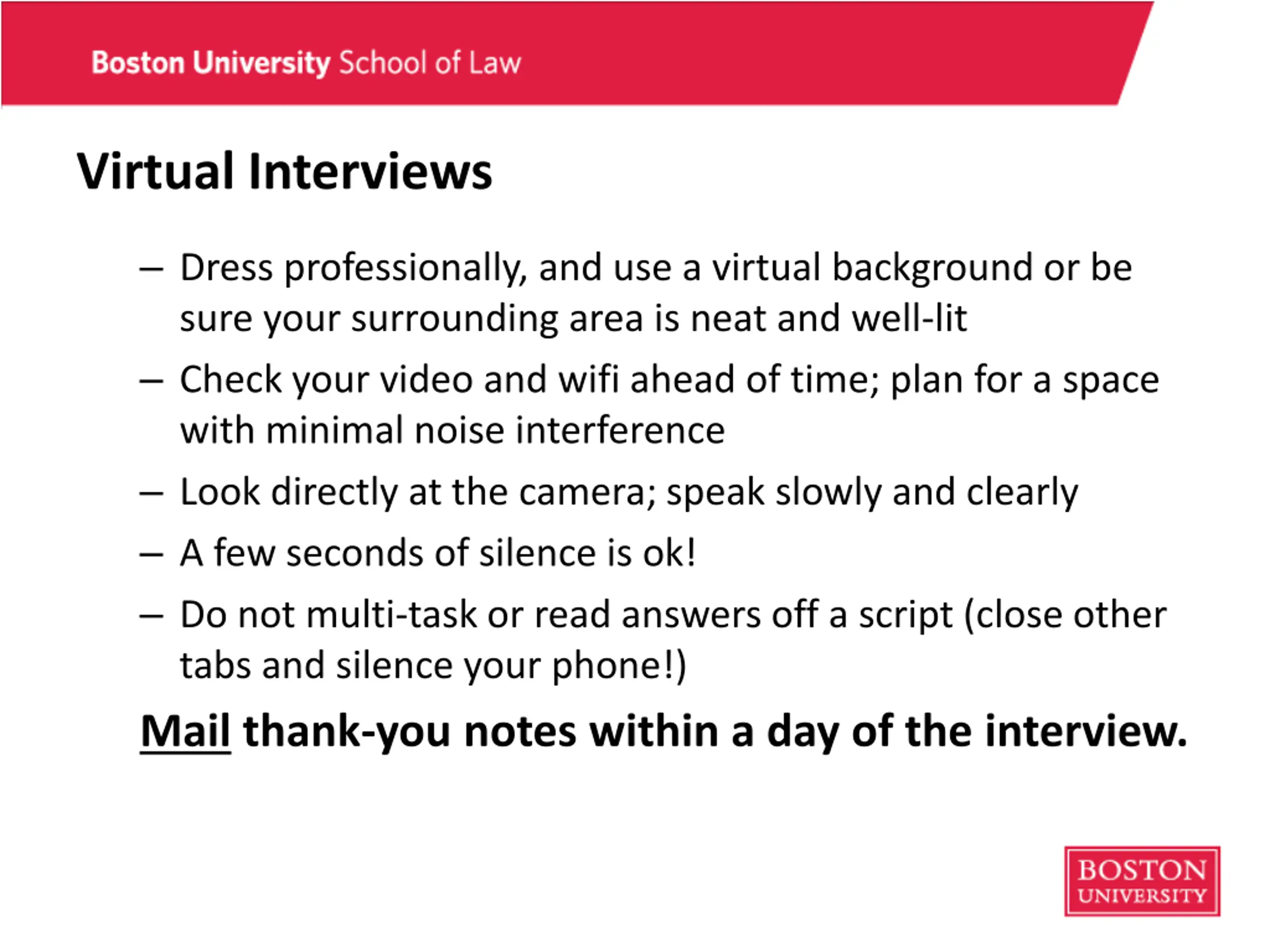 Boston University School of Law

Virtual Interviews

– Dress professionally, and use a virtual background or be sure your surrounding area is neat and well-lit

– Check your video and wifi ahead of time; plan for a space with minimal noise interference

– Look directly at the camera; speak slowly and clearly

– A few seconds of silence is ok!

– Do not multi-task or read answers off a script (close other tabs and silence your phone!)

Mail thank-you notes within a day of the interview.

BOSTON UNIVERSITY